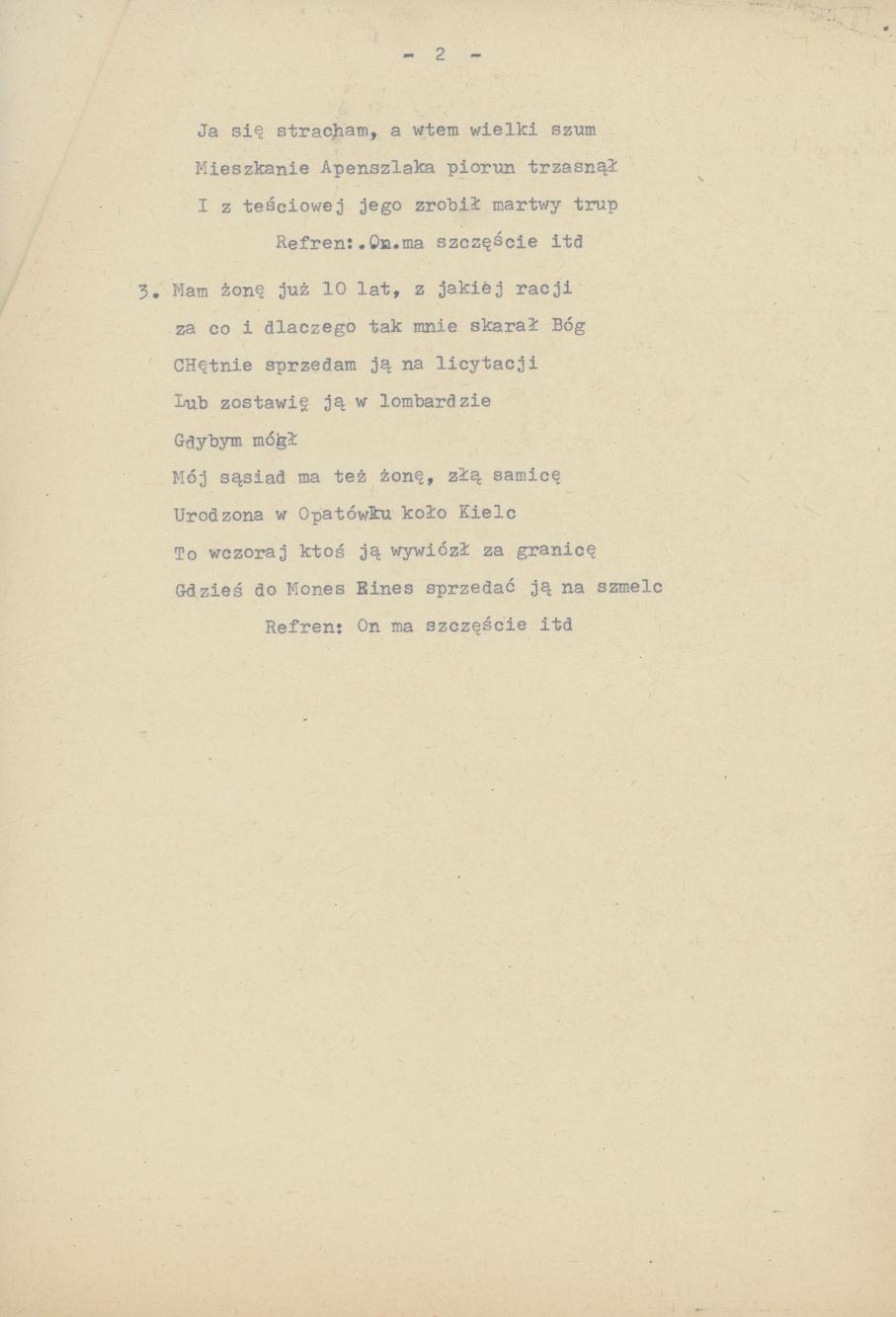 - 2 -

Ja się stracham, a wtem wielki szum
Mieszkanie Apenszlaka piorun trzasnął
I z teściowej jego zrobił martwy trup
Refren:.On.ma szczęście itd

3. Mam żonę już 10 lat, z jakiej racji
za co i dlaczego tak mnie skarał Bóg
CHętnie sprzedam ją na licytacji
Lub zostawię ją w lombardzie
Gdybym mógł
Mój sąsiad ma też żonę, złą samicę
Urodzona w Opatówku koło Kielc
To wczoraj ktoś ją wywiózł za granicę
Gdzieś do Mones Eines sprzedać ją na szmelc
Refren: On ma szczęście itd